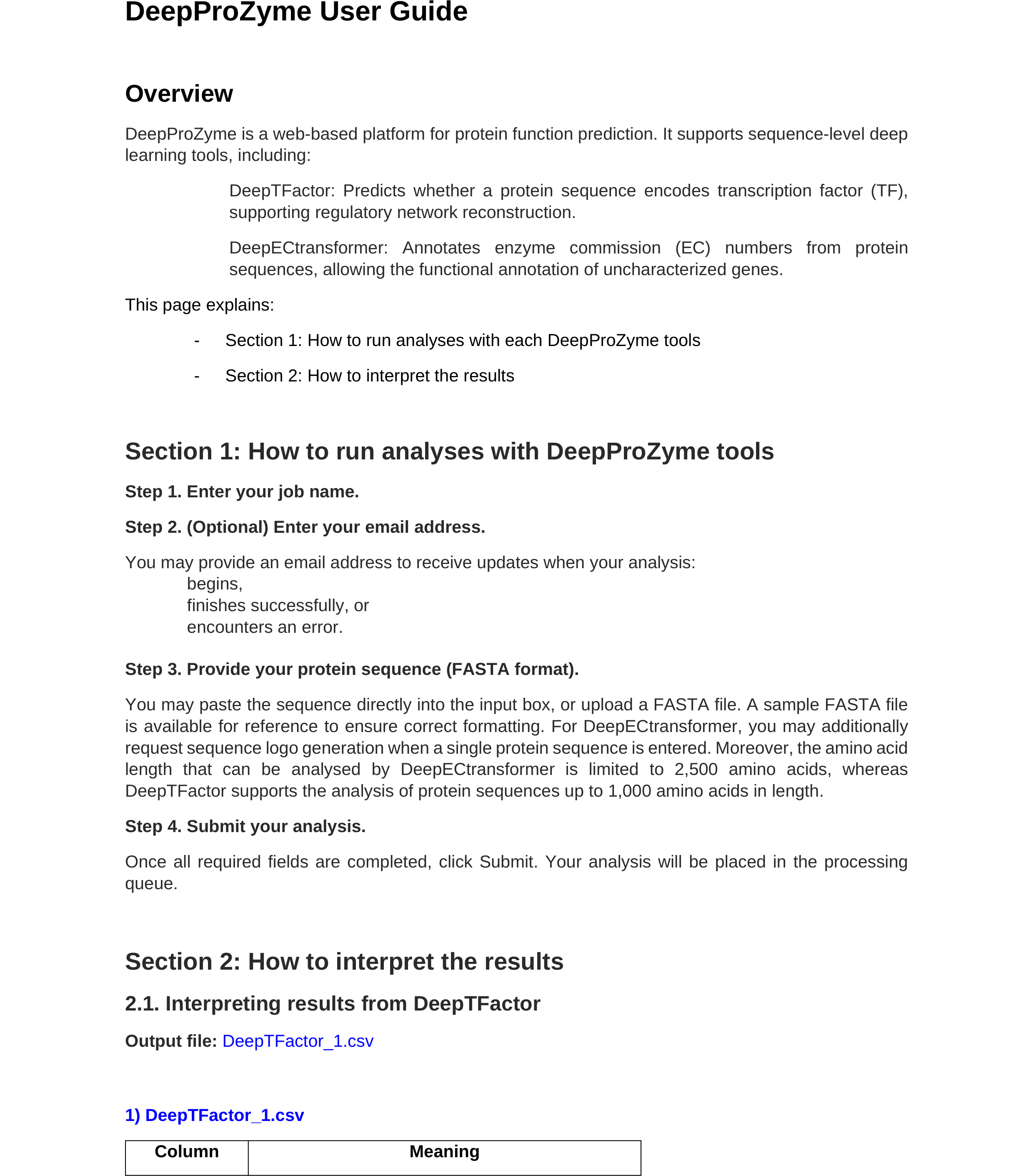 DeepProZyme User Guide

Overview

DeepProZyme is a web-based platform for protein function prediction. It supports sequence-level deep learning tools, including:

DeepTFactor: Predicts whether a protein sequence encodes transcription factor (TF), supporting regulatory network reconstruction.

DeepECtransformer: Annotates enzyme commission (EC) numbers from protein sequences, allowing the functional annotation of uncharacterized genes.

This page explains:

- Section 1: How to run analyses with each DeepProZyme tools

- Section 2: How to interpret the results

Section 1: How to run analyses with DeepProZyme tools

Step 1. Enter your job name.

Step 2. (Optional) Enter your email address.

You may provide an email address to receive updates when your analysis:
begins,
finishes successfully, or
encounters an error.

Step 3. Provide your protein sequence (FASTA format).

You may paste the sequence directly into the input box, or upload a FASTA file. A sample FASTA file is available for reference to ensure correct formatting. For DeepECtransformer, you may additionally request sequence logo generation when a single protein sequence is entered. Moreover, the amino acid length that can be analysed by DeepECtransformer is limited to 2,500 amino acids, whereas DeepTFactor supports the analysis of protein sequences up to 1,000 amino acids in length.

Step 4. Submit your analysis.

Once all required fields are completed, click Submit. Your analysis will be placed in the processing queue.

Section 2: How to interpret the results

2.1. Interpreting results from DeepTFactor

Output file: DeepTFactor_1.csv

1) DeepTFactor_1.csv

| Column | Meaning |
|---|---|